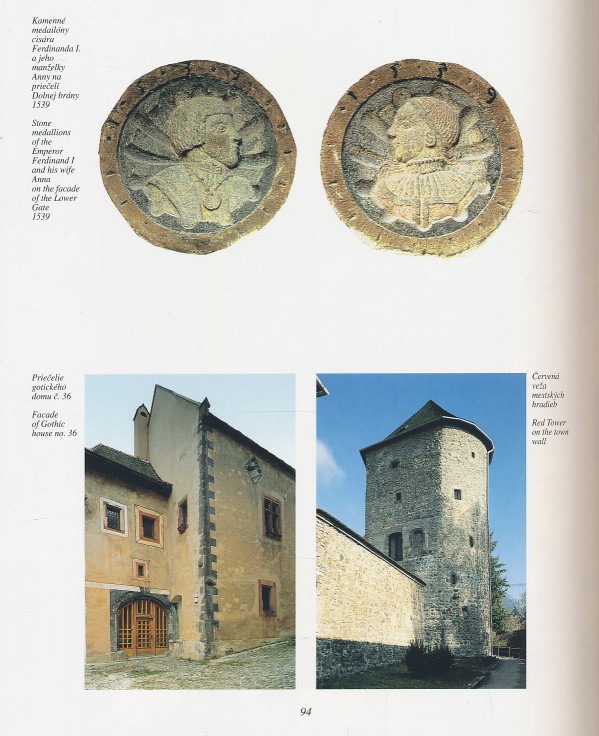 Kamenné medailóny cisára Ferdinanda I. a jeho manželky Anny na priečelí Dolnej brány 1539

Stone medallions of the Emperor Ferdinand I and his wife Anna on the facade of the Lower Gate 1539

Priečelie gotického domu č. 36

Facade of Gothic house no. 36

Červená veža mestských hradieb

Red Tower on the town wall

94